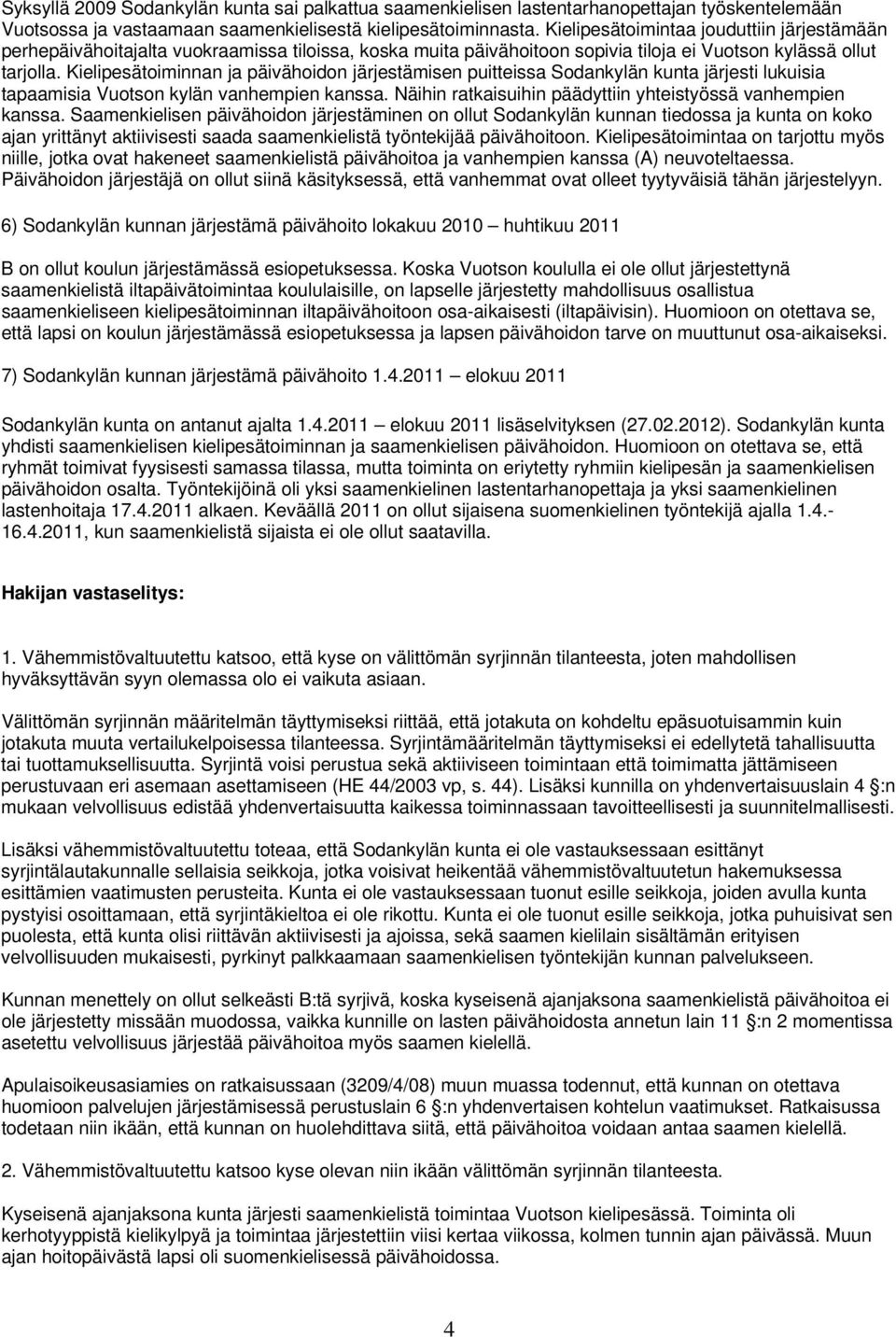 Syksyllä 2009 Sodankylän kunta sai palkattua saamenkielisen lastentarhanopettajan työskentelemään Vuotsossa ja vastaamaan saamenkielisestä kielipesätoiminnasta. Kielipesätoimintaa jouduttiin järjestämään perhepäivähoitajalta vuokraamissa tiloissa, koska muita päivähoitoon sopivia tiloja ei Vuotson kylässä ollut tarjolla. Kielipesätoiminnan ja päivähoidon järjestämisen puitteissa Sodankylän kunta järjesti lukuisia tapaamisia Vuotson kylän vanhempien kanssa. Näihin ratkaisuihin päädyttiin yhteistyössä vanhempien kanssa. Saamenkielisen päivähoidon järjestäminen on ollut Sodankylän kunnan tiedossa ja kunta on koko ajan yrittänyt aktiivisesti saada saamenkielistä työntekijää päivähoitoon. Kielipesätoimintaa on tarjottu myös niille, jotka ovat hakeneet saamenkielistä päivähoitoa ja vanhempien kanssa (A) neuvoteltaessa. Päivähoidon järjestäjä on ollut siinä käsityksessä, että vanhemmat ovat olleet tyytyväisiä tähän järjestelyyn.

6) Sodankylän kunnan järjestämä päivähoito lokakuu 2010 — huhtikuu 2011

B on ollut koulun järjestämässä esiopetuksessa. Koska Vuotson koululla ei ole ollut järjestettynä saamenkielistä iltapäivätoimintaa koululaisille, on lapselle järjestetty mahdollisuus osallistua saamenkieliseen kielipesätoiminnan iltapäivähoitoon osa-aikaisesti (iltapäivisin). Huomioon on otettava se, että lapsi on koulun järjestämässä esiopetuksessa ja lapsen päivähoidon tarve on muuttunut osa-aikaiseksi.

7) Sodankylän kunnan järjestämä päivähoito 1.4.2011 — elokuu 2011

Sodankylän kunta on antanut ajalta 1.4.2011 — elokuu 2011 lisäselvityksen (27.02.2012). Sodankylän kunta yhdisti saamenkielisen kielipesätoiminnan ja saamenkielisen päivähoidon. Huomioon on otettava se, että ryhmät toimivat fyysisesti samassa tilassa, mutta toiminta on eriytetty ryhmiin kielipesän ja saamenkielisen päivähoidon osalta. Työntekijöinä oli yksi saamenkielinen lastentarhanopettaja ja yksi saamenkielinen lastenhoitaja 17.4.2011 alkaen. Keväällä 2011 on ollut sijaisena suomenkielinen työntekijä ajalla 1.4.-16.4.2011, kun saamenkielistä sijaista ei ole ollut saatavilla.

Hakijan vastaselitys:

1. Vähemmistövaltuutettu katsoo, että kyse on välittömän syrjinnän tilanteesta, joten mahdollisen hyväksyttävän syyn olemassa olo ei vaikuta asiaan.

Välittömän syrjinnän määritelmän täyttymiseksi riittää, että jotakuta on kohdeltu epäsuotuisammin kuin jotakuta muuta vertailukelpoisessa tilanteessa. Syrjintämääritelmän täyttymiseksi ei edellytetä tahallisuutta tai tuottamuksellisuutta. Syrjintä voisi perustua sekä aktiiviseen toimintaan että toimimatta jättämiseen perustuvaan eri asemaan asettamiseen (HE 44/2003 vp, s. 44). Lisäksi kunnilla on yhdenvertaisuuslain 4 §:n mukaan velvollisuus edistää yhdenvertaisuutta kaikessa toiminnassaan tavoitteellisesti ja suunnitelmallisesti.

Lisäksi vähemmistövaltuutettu toteaa, että Sodankylän kunta ei ole vastauksessaan esittänyt syrjintälautakunnalle sellaisia seikkoja, jotka voisivat heikentää vähemmistövaltuutetun hakemuksessa esittämien vaatimusten perusteita. Kunta ei ole vastauksessaan tuonut esille seikkoja, joiden avulla kunta pystyisi osoittamaan, että syrjintäkieltoa ei ole rikottu. Kunta ei ole tuonut esille seikkoja, jotka puhuisivat sen puolesta, että kunta olisi riittävän aktiivisesti ja ajoissa, sekä saamen kielilain sisältämän erityisen velvollisuuden mukaisesti, pyrkinyt palkkaamaan saamenkielisen työntekijän kunnan palvelukseen.

Kunnan menettely on ollut selkeästi B:tä syrjivä, koska kyseisenä ajanjaksona saamenkielistä päivähoitoa ei ole järjestetty missään muodossa, vaikka kunnille on lasten päivähoidosta annetun lain 11 §:n 2 momentissa asetettu velvollisuus järjestää päivähoitoa myös saamen kielellä.

Apulaisoikeusasiamies on ratkaisussaan (3209/4/08) muun muassa todennut, että kunnan on otettava huomioon palvelujen järjestämisessä perustuslain 6 §:n yhdenvertaisen kohtelun vaatimukset. Ratkaisussa todetaan niin ikään, että kunnan on huolehdittava siitä, että päivähoitoa voidaan antaa saamen kielellä.

2. Vähemmistövaltuutettu katsoo kyse olevan niin ikään välittömän syrjinnän tilanteesta.

Kyseisenä ajanjaksona kunta järjesti saamenkielistä toimintaa Vuotson kielipesässä. Toiminta oli kerhotyyppistä kielikylpyä ja toimintaa järjestettiin viisi kertaa viikossa, kolmen tunnin ajan päivässä. Muun ajan hoitopäivästä lapsi oli suomenkielisessä päivähoidossa.

4